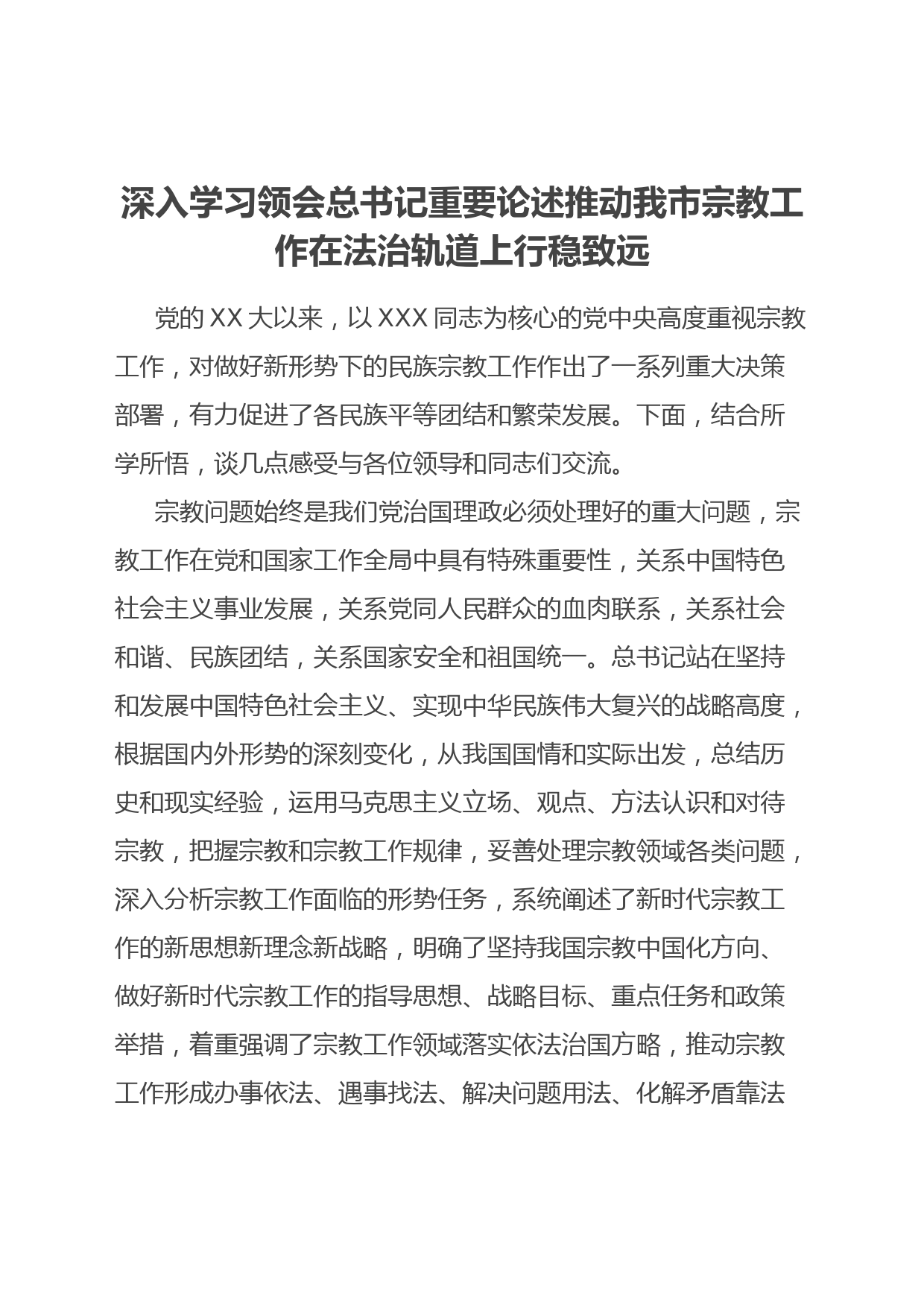 深入学习领会总书记重要论述推动我市宗教工作在法治轨道上行稳致远

党的 XX 大以来，以 XXX 同志为核心的党中央高度重视宗教工作，对做好新形势下的民族宗教工作作出了一系列重大决策部署，有力促进了各民族平等团结和繁荣发展。下面，结合所学所悟，谈几点感受与各位领导和同志们交流。

宗教问题始终是我们党治国理政必须处理好的重大问题，宗教工作在党和国家工作全局中具有特殊重要性，关系中国特色社会主义事业发展，关系党同人民群众的血肉联系，关系社会和谐、民族团结，关系国家安全和祖国统一。总书记站在坚持和发展中国特色社会主义、实现中华民族伟大复兴的战略高度，根据国内外形势的深刻变化，从我国国情和实际出发，总结历史和现实经验，运用马克思主义立场、观点、方法认识和对待宗教，把握宗教和宗教工作规律，妥善处理宗教领域各类问题，深入分析宗教工作面临的形势任务，系统阐述了新时代宗教工作的新思想新理念新战略，明确了坚持我国宗教中国化方向、做好新时代宗教工作的指导思想、战略目标、重点任务和政策举措，着重强调了宗教工作领域落实依法治国方略，推动宗教工作形成办事依法、遇事找法、解决问题用法、化解矛盾靠法